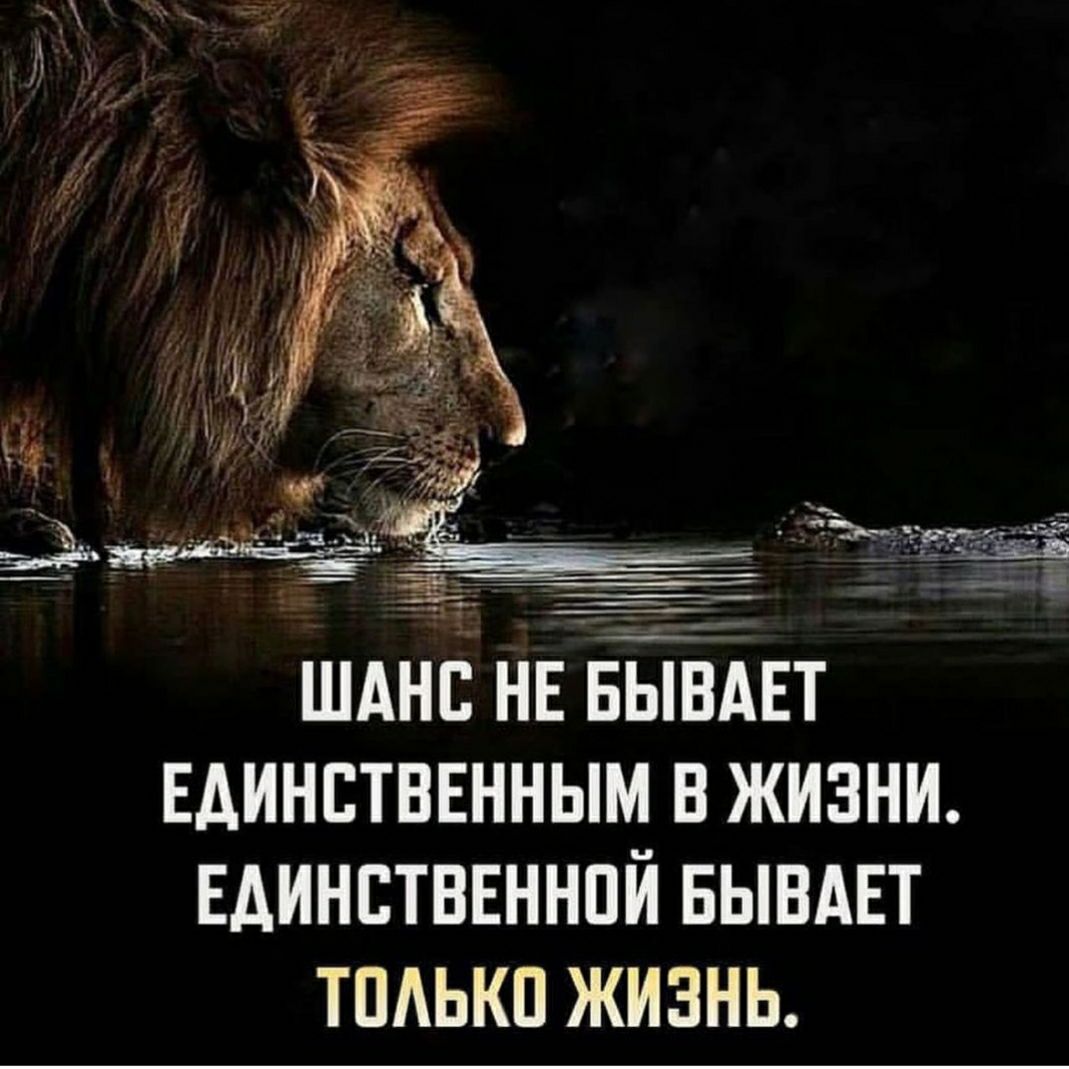 ШАНС НЕ БЫВАЕТ ЕДИНСТВЕННЫМ В ЖИЗНИ. ЕДИНСТВЕННОЙ БЫВАЕТ ТОЛЬКО ЖИЗНЬ.